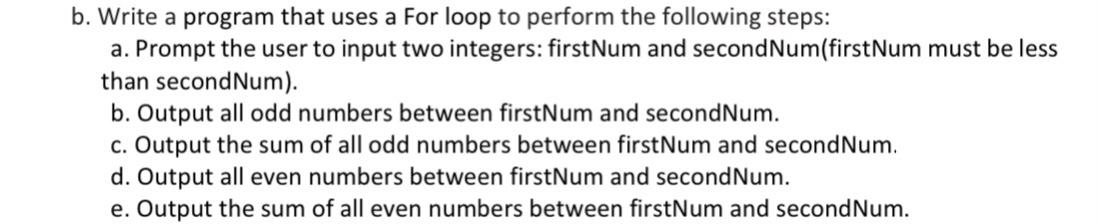 b. Write a program that uses a For loop to perform the following steps:

a. Prompt the user to input two integers: firstNum and secondNum(firstNum must be less than secondNum).

b. Output all odd numbers between firstNum and secondNum.

c. Output the sum of all odd numbers between firstNum and secondNum.

d. Output all even numbers between firstNum and secondNum.

e. Output the sum of all even numbers between firstNum and secondNum.